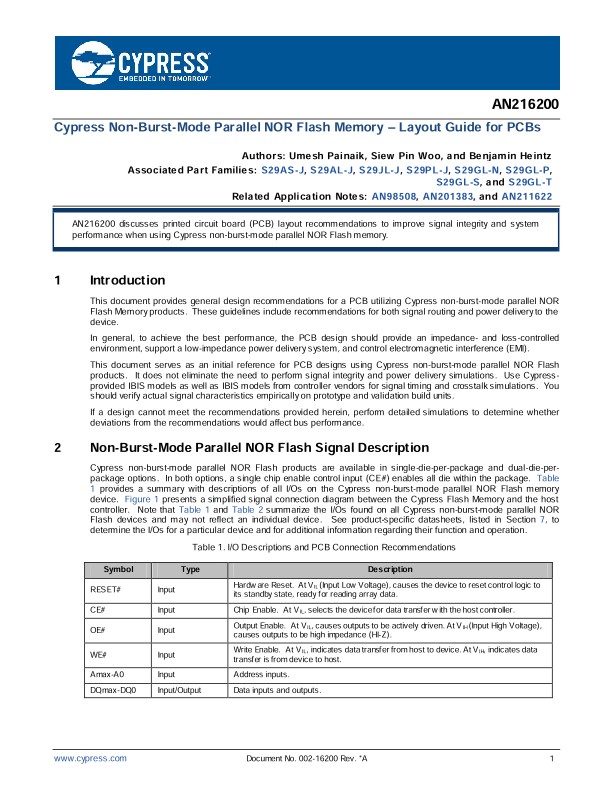 CYPRESS
EMBEDDED IN TOMORROW

AN216200

Cypress Non-Burst-Mode Parallel NOR Flash Memory – Layout Guide for PCBs

Authors: Umesh Painaik, Siew Pin Woo, and Benjamin Heintz
Associated Part Families: S29AS-J, S29AL-J, S29JL-J, S29PL-J, S29GL-N, S29GL-P, S29GL-S, and S29GL-T
Related Application Notes: AN98508, AN201383, and AN211622

AN216200 discusses printed circuit board (PCB) layout recommendations to improve signal integrity and system performance when using Cypress non-burst-mode parallel NOR Flash memory.

1 Introduction

This document provides general design recommendations for a PCB utilizing Cypress non-burst-mode parallel NOR Flash Memory products. These guidelines include recommendations for both signal routing and power delivery to the device.

In general, to achieve the best performance, the PCB design should provide an impedance- and loss-controlled environment, support a low-impedance power delivery system, and control electromagnetic interference (EMI).

This document serves as an initial reference for PCB designs using Cypress non-burst-mode parallel NOR Flash products. It does not eliminate the need to perform signal integrity and power delivery simulations. Use Cypress-provided IBIS models as well as IBIS models from controller vendors for signal timing and crosstalk simulations. You should verify actual signal characteristics empirically on prototype and validation build units.

If a design cannot meet the recommendations provided herein, perform detailed simulations to determine whether deviations from the recommendations would affect bus performance.

2 Non-Burst-Mode Parallel NOR Flash Signal Description

Cypress non-burst-mode parallel NOR Flash products are available in single-die-per-package and dual-die-per-package options. In both options, a single chip enable control input (CE#) enables all die within the package. Table 1 provides a summary with descriptions of all I/Os on the Cypress non-burst-mode parallel NOR Flash memory device. Figure 1 presents a simplified signal connection diagram between the Cypress Flash Memory and the host controller. Note that Table 1 and Table 2 summarize the I/Os found on all Cypress non-burst-mode parallel NOR Flash devices and may not reflect an individual device. See product-specific datasheets, listed in Section 7, to determine the I/Os for a particular device and for additional information regarding their function and operation.

Table 1. I/O Descriptions and PCB Connection Recommendations

| Symbol | Type | Description |
|---|---|---|
| RESET# | Input | Hardware Reset. At $V_{IL}$ (Input Low Voltage), causes the device to reset control logic to its standby state, ready for reading array data. |
| CE# | Input | Chip Enable. At $V_{IL}$, selects the device for data transfer with the host controller. |
| OE# | Input | Output Enable. At $V_{IL}$, causes outputs to be actively driven. At $V_{IH}$ (Input High Voltage), causes outputs to be high impedance (Hi-Z). |
| WE# | Input | Write Enable. At $V_{IL}$, indicates data transfer from host to device. At $V_{IH}$, indicates data transfer is from device to host. |
| Amax-A0 | Input | Address inputs. |
| DQmax-DQ0 | Input/Output | Data inputs and outputs. |

www.cypress.com Document No. 002-16200 Rev. *A 1